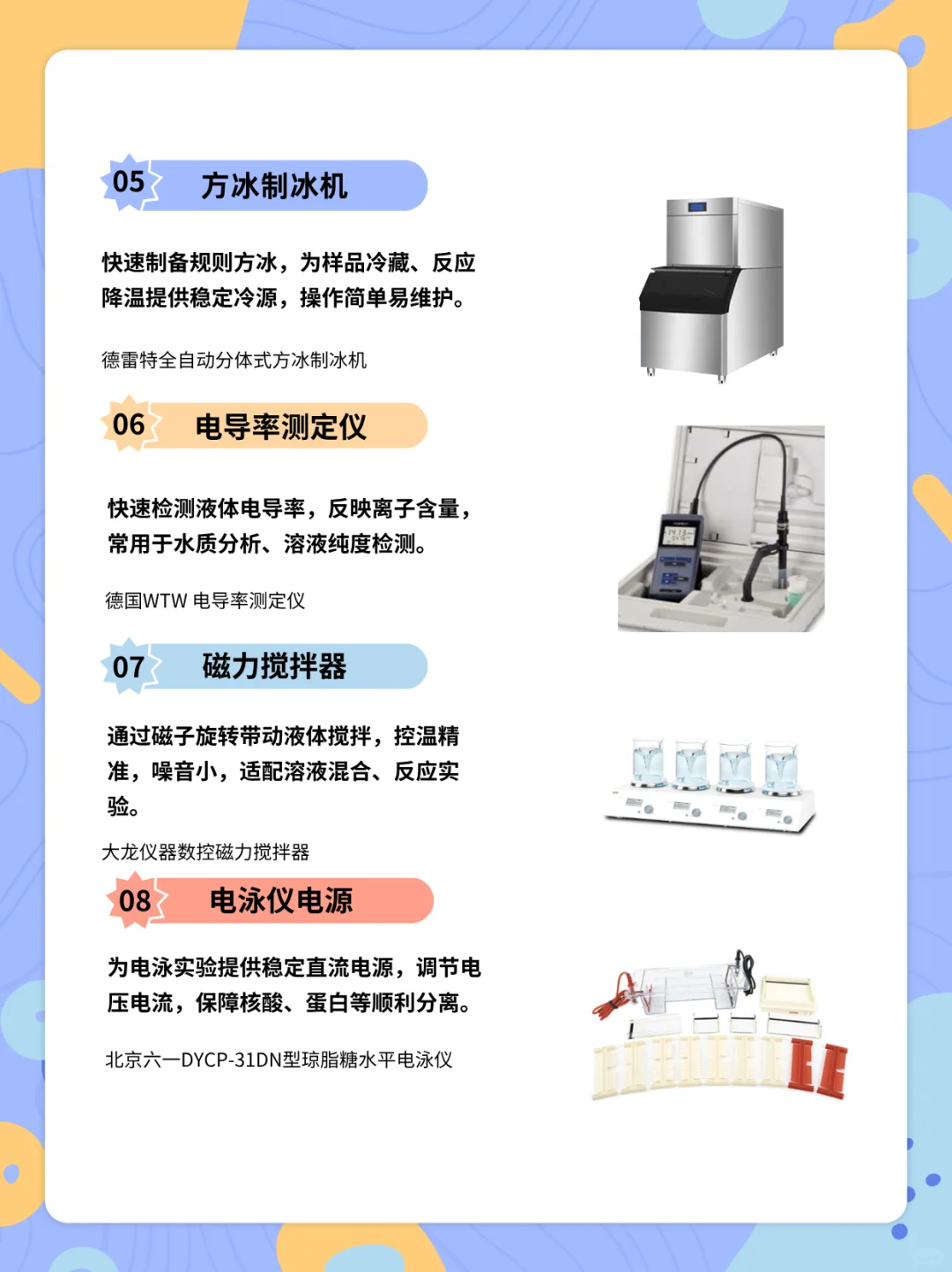 05 方冰制冰机

快速制备规则方冰，为样品冷藏、反应降温提供稳定冷源，操作简单易维护。

德雷特全自动分体式方冰制冰机

06 电导率测定仪

快速检测液体电导率，反映离子含量，常用于水质分析、溶液纯度检测。

德国WTW 电导率测定仪

07 磁力搅拌器

通过磁子旋转带动液体搅拌，控温精准，噪音小，适配溶液混合、反应实验。

大龙仪器数控磁力搅拌器

08 电泳仪电源

为电泳实验提供稳定直流电源，调节电压电流，保障核酸、蛋白等顺利分离。

北京六一DYCP-31DN型琼脂糖水平电泳仪